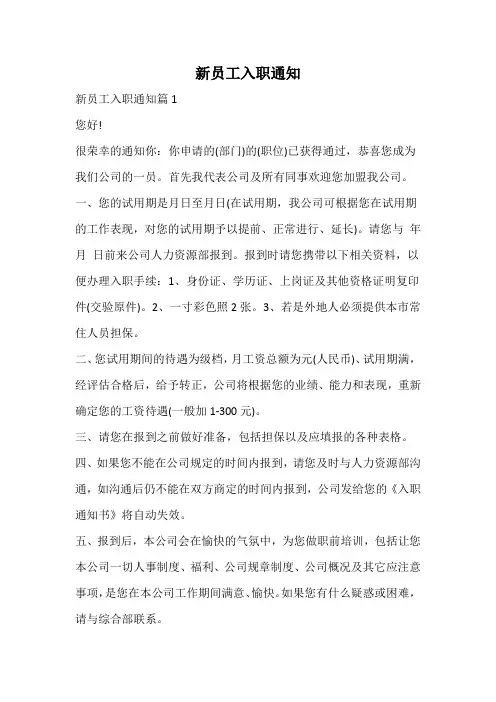 新员工入职通知

新员工入职通知篇 1

您好!

很荣幸的通知你：你申请的(部门)的(职位)已获得通过，恭喜您成为我们公司的一员。首先我代表公司及所有同事欢迎您加盟我公司。

一、您的试用期是月日至月日(在试用期，我公司可根据您在试用期的工作表现，对您的试用期予以提前、正常进行、延长)。请您与 年 月 日前来公司人力资源部报到。报到时请您携带以下相关资料，以便办理入职手续：1、身份证、学历证、上岗证及其他资格证明复印件(交验原件)。2、一寸彩色照 2 张。3、若是外地人必须提供本市常住人员担保。

二、您试用期间的待遇为级档，月工资总额为元(人民币)、试用期满，经评估合格后，给予转正，公司将根据您的业绩、能力和表现，重新确定您的工资待遇(一般加 1-300 元)。

三、请您在报到之前做好准备，包括担保以及应填报的各种表格。

四、如果您不能在公司规定的时间内报到，请您及时与人力资源部沟通，如沟通后仍不能在双方商定的时间内报到，公司发给您的《入职通知书》将自动失效。

五、报到后，本公司会在愉快的气氛中，为您做职前培训，包括让您本公司一切人事制度、福利、公司规章制度、公司概况及其它应注意事项，是您在本公司工作期间满意、愉快。如果您有什么疑惑或困难，请与综合部联系。